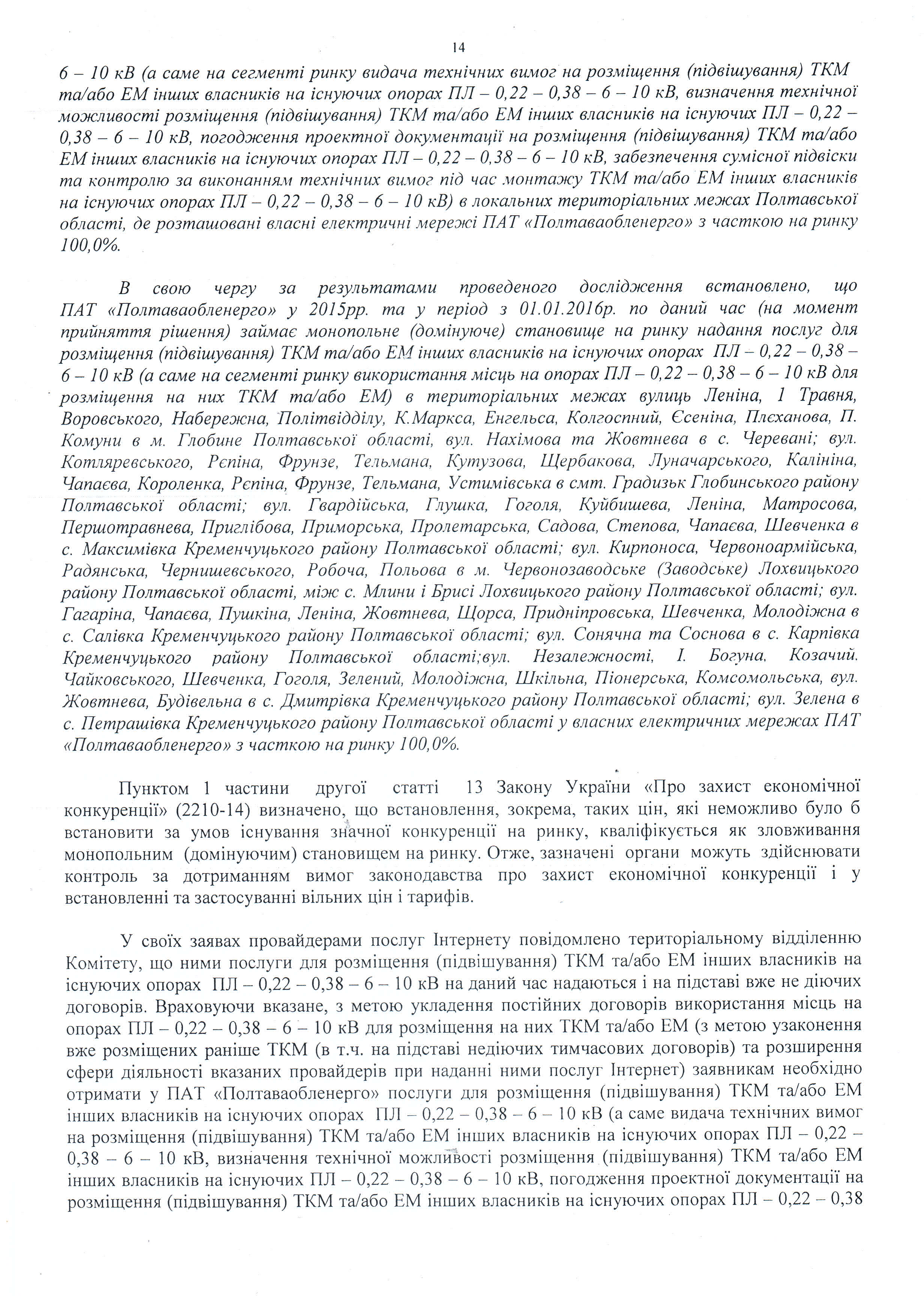 14

6 – 10 кВ (а саме на сегменті ринку видача технічних вимог на розміщення (підвішування) ТКМ та/або ЕМ інших власників на існуючих опорах ПЛ – 0,22 – 0,38 – 6 – 10 кВ, визначення технічної можливості розміщення (підвішування) ТКМ та/або ЕМ інших власників на існуючих ПЛ – 0,22 – 0,38 – 6 – 10 кВ, погодження проектної документації на розміщення (підвішування) ТКМ та/або ЕМ інших власників на існуючих опорах ПЛ – 0,22 – 0,38 – 6 – 10 кВ, забезпечення сумісної підвіски та контролю за виконанням технічних вимог під час монтажу ТКМ та/або ЕМ інших власників на існуючих опорах ПЛ – 0,22 – 0,38 – 6 – 10 кВ) в локальних територіальних межах Полтавської області, де розташовані власні електричні мережі ПАТ «Полтаваобленерго» з часткою на ринку 100,0%.

В свою чергу за результатами проведеного дослідження встановлено, що ПАТ «Полтаваобленерго» у 2015рр. та у період з 01.01.2016р. по даний час (на момент прийняття рішення) займає монопольне (домінуюче) становище на ринку надання послуг для розміщення (підвішування) ТКМ та/або ЕМ інших власників на існуючих опорах ПЛ – 0,22 – 0,38 – 6 – 10 кВ (а саме на сегменті ринку використання місць на опорах ПЛ – 0,22 – 0,38 – 6 – 10 кВ для розміщення на них ТКМ та/або ЕМ) в територіальних межах вулиць Леніна, 1 Травня, Воровського, Набережна, Політвідділу, К.Маркса, Енгельса, Колгоспний, Єсеніна, Плєханова, П. Комуни в м. Глобине Полтавської області, вул. Нахімова та Жовтнева в с. Черевані; вул. Котляревського, Рєпіна, Фрунзе, Тельмана, Кутузова, Щербакова, Луначарського, Калініна, Чапаєва, Короленка, Рєпіна, Фрунзе, Тельмана, Устимівська в смт. Градизьк Глобинського району Полтавської області; вул. Гвардійська, Глушка, Гоголя, Куйбишева, Леніна, Матросова, Першотравнева, Приглібова, Приморська, Пролетарська, Садова, Степова, Чапаєва, Шевченка в с. Максимівка Кременчуцького району Полтавської області; вул. Кирпоноса, Червоноармійська, Радянська, Чернишевського, Робоча, Польова в м. Червонозаводське (Заводське) Лохвицького району Полтавської області, між с. Млини і Брисі Лохвицького району Полтавської області; вул. Гагаріна, Чапаєва, Пушкіна, Леніна, Жовтнева, Щорса, Придніпровська, Шевченка, Молодіжна в с. Салівка Кременчуцького району Полтавської області; вул. Сонячна та Соснова в с. Карпівка Кременчуцького району Полтавської області;вул. Незалежності, І. Богуна, Козачий, Чайковського, Шевченка, Гоголя, Зелений, Молодіжна, Шкільна, Піонерська, Комсомольська, вул. Жовтнева, Будівельна в с. Дмитрівка Кременчуцького району Полтавської області; вул. Зелена в с. Петрашівка Кременчуцького району Полтавської області у власних електричних мережах ПАТ «Полтаваобленерго» з часткою на ринку 100,0%.

Пунктом 1 частини другої статті 13 Закону України «Про захист економічної конкуренції» (2210-14) визначено, що встановлення, зокрема, таких цін, які неможливо було б встановити за умов існування значної конкуренції на ринку, кваліфікується як зловживання монопольним (домінуючим) становищем на ринку. Отже, зазначені органи можуть здійснювати контроль за дотриманням вимог законодавства про захист економічної конкуренції і у встановленні та застосуванні вільних цін і тарифів.

У своїх заявах провайдерами послуг Інтернету повідомлено територіальному відділенню Комітету, що ними послуги для розміщення (підвішування) ТКМ та/або ЕМ інших власників на існуючих опорах ПЛ – 0,22 – 0,38 – 6 – 10 кВ на даний час надаються і на підставі вже не діючих договорів. Враховуючи вказане, з метою укладення постійних договорів використання місць на опорах ПЛ – 0,22 – 0,38 – 6 – 10 кВ для розміщення на них ТКМ та/або ЕМ (з метою узаконення вже розміщених раніше ТКМ (в т.ч. на підставі недіючих тимчасових договорів) та розширення сфери діяльності вказаних провайдерів при наданні ними послуг Інтернет) заявникам необхідно отримати у ПАТ «Полтаваобленерго» послуги для розміщення (підвішування) ТКМ та/або ЕМ інших власників на існуючих опорах ПЛ – 0,22 – 0,38 – 6 – 10 кВ (а саме видача технічних вимог на розміщення (підвішування) ТКМ та/або ЕМ інших власників на існуючих опорах ПЛ – 0,22 – 0,38 – 6 – 10 кВ, визначення технічної можливості розміщення (підвішування) ТКМ та/або ЕМ інших власників на існуючих ПЛ – 0,22 – 0,38 – 6 – 10 кВ, погодження проектної документації на розміщення (підвішування) ТКМ та/або ЕМ інших власників на існуючих опорах ПЛ – 0,22 – 0,38